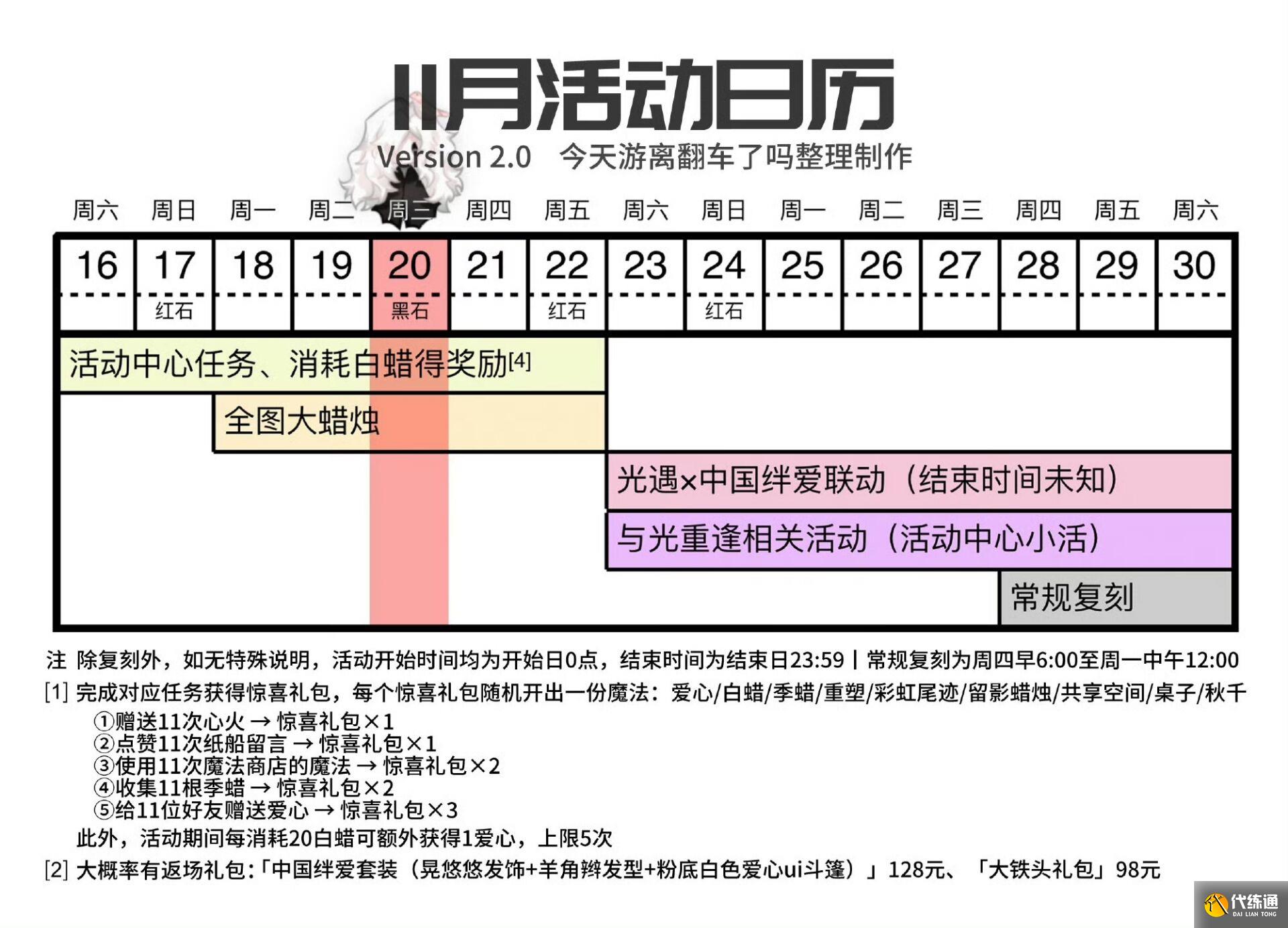 11月活动日历

Version 2.0　今天游离翻车了吗整理制作

| 周六 | 周日 | 周一 | 周二 | 周三 | 周四 | 周五 | 周六 | 周日 | 周一 | 周二 | 周三 | 周四 | 周五 | 周六 |
|---|---|---|---|---|---|---|---|---|---|---|---|---|---|---|
| 16 | 17 | 18 | 19 | 20 | 21 | 22 | 23 | 24 | 25 | 26 | 27 | 28 | 29 | 30 |
|  | 红石 |  |  | 黑石 |  | 红石 |  | 红石 |  |  |  |  |  |  |

活动中心任务、消耗白蜡得奖励[4]

全图大蜡烛

光遇×中国绊爱联动（结束时间未知）

与光重逢相关活动（活动中心小活）

常规复刻

注 除复刻外，如无特殊说明，活动开始时间均为开始日0点，结束时间为结束日23:59 | 常规复刻为周四早6:00至周一中午12:00

[1] 完成对应任务获得惊喜礼包，每个惊喜礼包随机开出一份魔法：爱心/白蜡/季蜡/重塑/彩虹尾迹/留影蜡烛/共享空间/桌子/秋千

①赠送11次心火 → 惊喜礼包×1
②点赞11次纸船留言 → 惊喜礼包×1
③使用11次魔法商店的魔法 → 惊喜礼包×2
④收集11根季蜡 → 惊喜礼包×2
⑤给11位好友赠送爱心 → 惊喜礼包×3

此外，活动期间每消耗20白蜡可额外获得1爱心，上限5次

[2] 大概率有返场礼包:「中国绊爱套装（晃悠悠发饰+羊角辫发型+粉底白色爱心ui斗篷）」128元、「大铁头礼包」98元

代练通 DAI LIAN TONG